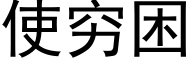 使穷困